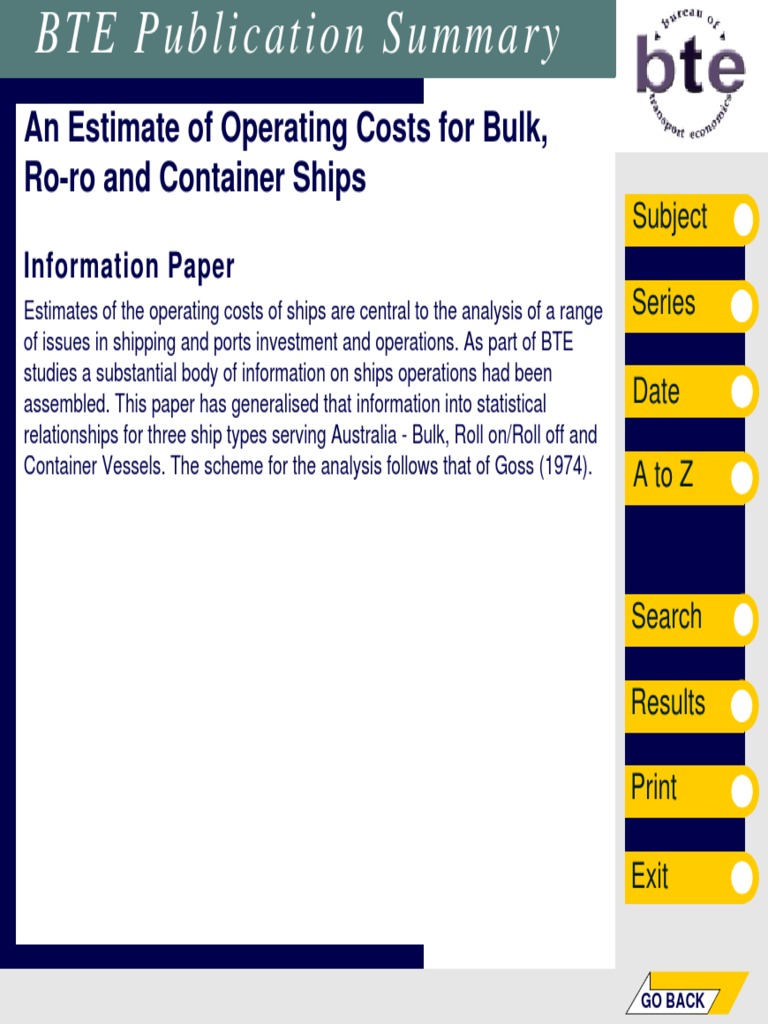 BTE Publication Summary

bureau of
bte
transport economics

An Estimate of Operating Costs for Bulk, Ro-ro and Container Ships

Information Paper

Estimates of the operating costs of ships are central to the analysis of a range of issues in shipping and ports investment and operations. As part of BTE studies a substantial body of information on ships operations had been assembled. This paper has generalised that information into statistical relationships for three ship types serving Australia - Bulk, Roll on/Roll off and Container Vessels. The scheme for the analysis follows that of Goss (1974).

Subject

Series

Date

A to Z

Search

Results

Print

Exit

GO BACK